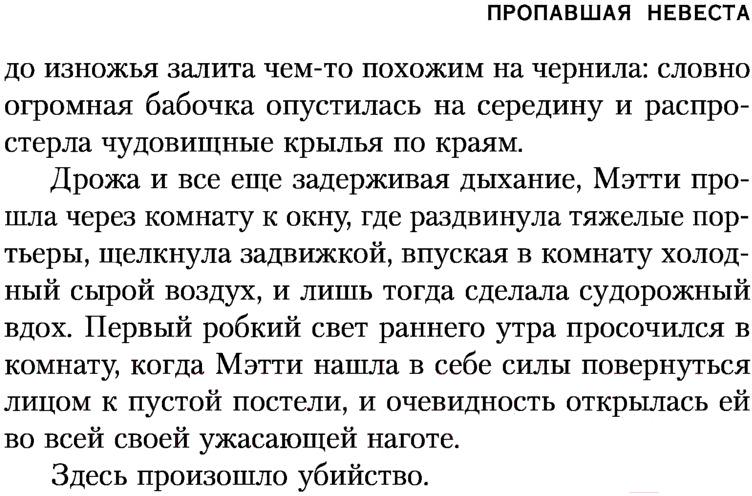 ПРОПАВШАЯ НЕВЕСТА

до изножья залита чем-то похожим на чернила: словно огромная бабочка опустилась на середину и распростерла чудовищные крылья по краям.

Дрожа и все еще задерживая дыхание, Мэтти прошла через комнату к окну, где раздвинула тяжелые портьеры, щелкнула задвижкой, впуская в комнату холодный сырой воздух, и лишь тогда сделала судорожный вдох. Первый робкий свет раннего утра просочился в комнату, когда Мэтти нашла в себе силы повернуться лицом к пустой постели, и очевидность открылась ей во всей своей ужасающей наготе.

Здесь произошло убийство.